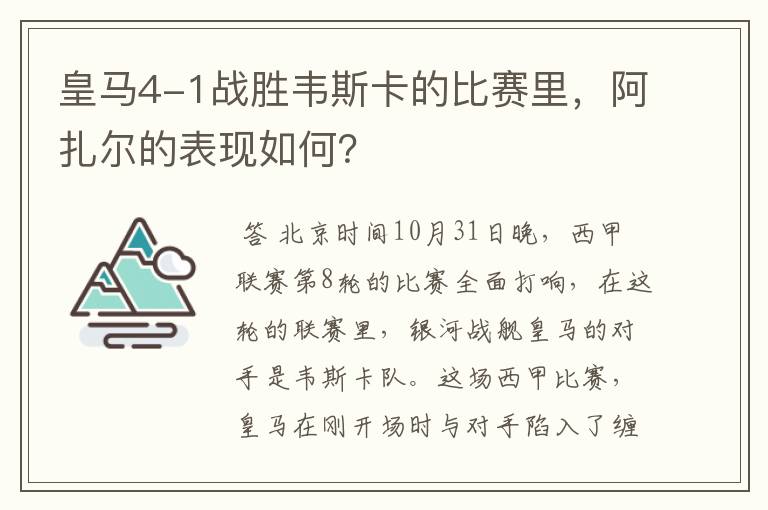 皇马4-1战胜韦斯卡的比赛里，阿扎尔的表现如何?

答 北京时间10月31日晚，西甲联赛第8轮的比赛全面打响，在这轮的联赛里，银河战舰皇马的对手是韦斯卡队。这场西甲比赛，皇马在刚开场时与对手陷入了缠